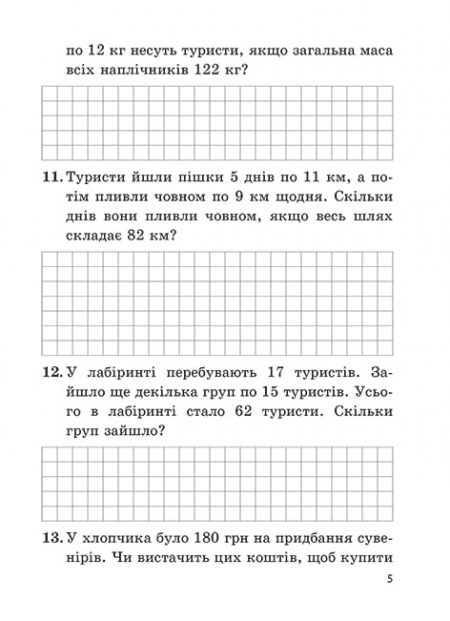 по 12 кг несуть туристи, якщо загальна маса всіх наплічників 122 кг?

11. Туристи йшли пішки 5 днів по 11 км, а потім пливли човном по 9 км щодня. Скільки днів вони пливли човном, якщо весь шлях складає 82 км?

12. У лабіринті перебувають 17 туристів. Зайшло ще декілька груп по 15 туристів. Усього в лабіринті стало 62 туристи. Скільки груп зайшло?

13. У хлопчика було 180 грн на придбання сувенірів. Чи вистачить цих коштів, щоб купити

5